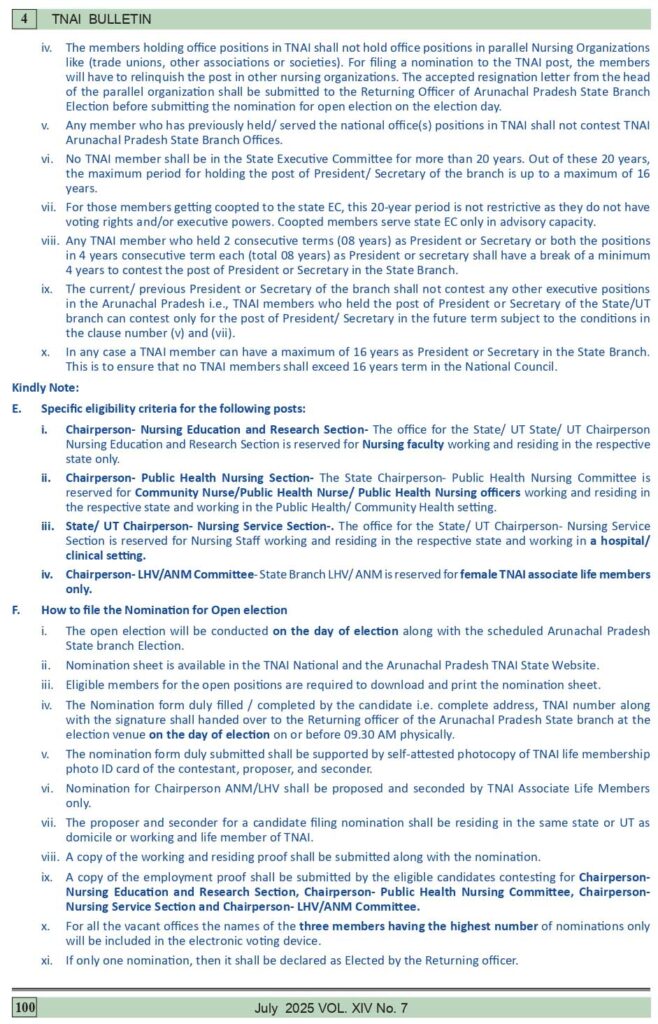 4 TNAI BULLETIN

iv. The members holding office positions in TNAI shall not hold office positions in parallel Nursing Organizations like (trade unions, other associations or societies). For filing a nomination to the TNAI post, the members will have to relinquish the post in other nursing organizations. The accepted resignation letter from the head of the parallel organization shall be submitted to the Returning Officer of Arunachal Pradesh State Branch Election before submitting the nomination for open election on the election day.

v. Any member who has previously held/ served the national office(s) positions in TNAI shall not contest TNAI Arunachal Pradesh State Branch Offices.

vi. No TNAI member shall be in the State Executive Committee for more than 20 years. Out of these 20 years, the maximum period for holding the post of President/ Secretary of the branch is up to a maximum of 16 years.

vii. For those members getting coopted to the state EC, this 20-year period is not restrictive as they do not have voting rights and/or executive powers. Coopted members serve state EC only in advisory capacity.

viii. Any TNAI member who held 2 consecutive terms (08 years) as President or Secretary or both the positions in 4 years consecutive term each (total 08 years) as President or secretary shall have a break of a minimum 4 years to contest the post of President or Secretary in the State Branch.

ix. The current/ previous President or Secretary of the branch shall not contest any other executive positions in the Arunachal Pradesh i.e., TNAI members who held the post of President or Secretary of the State/UT branch can contest only for the post of President/ Secretary in the future term subject to the conditions in the clause number (v) and (vii).

x. In any case a TNAI member can have a maximum of 16 years as President or Secretary in the State Branch. This is to ensure that no TNAI members shall exceed 16 years term in the National Council.

Kindly Note:

E. Specific eligibility criteria for the following posts:

i. Chairperson- Nursing Education and Research Section- The office for the State/ UT State/ UT Chairperson Nursing Education and Research Section is reserved for Nursing faculty working and residing in the respective state only.

ii. Chairperson- Public Health Nursing Section- The State Chairperson- Public Health Nursing Committee is reserved for Community Nurse/Public Health Nurse/ Public Health Nursing officers working and residing in the respective state and working in the Public Health/ Community Health setting.

iii. State/ UT Chairperson- Nursing Service Section-. The office for the State/ UT Chairperson- Nursing Service Section is reserved for Nursing Staff working and residing in the respective state and working in a hospital/ clinical setting.

iv. Chairperson- LHV/ANM Committee- State Branch LHV/ ANM is reserved for female TNAI associate life members only.

F. How to file the Nomination for Open election

i. The open election will be conducted on the day of election along with the scheduled Arunachal Pradesh State branch Election.

ii. Nomination sheet is available in the TNAI National and the Arunachal Pradesh TNAI State Website.

iii. Eligible members for the open positions are required to download and print the nomination sheet.

iv. The Nomination form duly filled / completed by the candidate i.e. complete address, TNAI number along with the signature shall handed over to the Returning officer of the Arunachal Pradesh State branch at the election venue on the day of election on or before 09.30 AM physically.

v. The nomination form duly submitted shall be supported by self-attested photocopy of TNAI life membership photo ID card of the contestant, proposer, and seconder.

vi. Nomination for Chairperson ANM/LHV shall be proposed and seconded by TNAI Associate Life Members only.

vii. The proposer and seconder for a candidate filing nomination shall be residing in the same state or UT as domicile or working and life member of TNAI.

viii. A copy of the working and residing proof shall be submitted along with the nomination.

ix. A copy of the employment proof shall be submitted by the eligible candidates contesting for Chairperson- Nursing Education and Research Section, Chairperson- Public Health Nursing Committee, Chairperson- Nursing Service Section and Chairperson- LHV/ANM Committee.

x. For all the vacant offices the names of the three members having the highest number of nominations only will be included in the electronic voting device.

xi. If only one nomination, then it shall be declared as Elected by the Returning officer.

100 July 2025 VOL. XIV No. 7